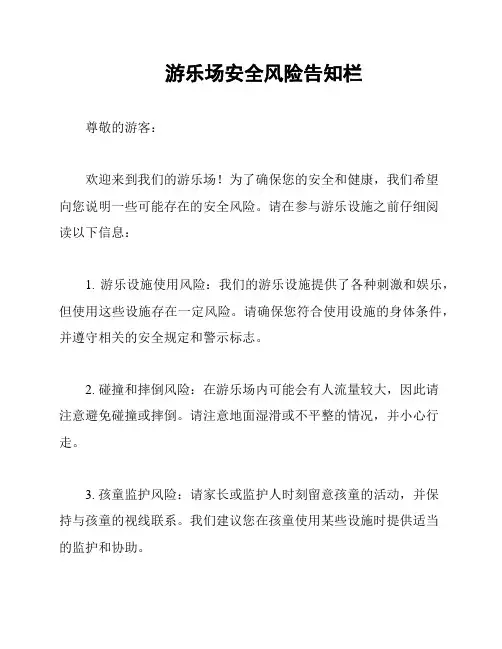 游乐场安全风险告知栏

尊敬的游客：

欢迎来到我们的游乐场！为了确保您的安全和健康，我们希望向您说明一些可能存在的安全风险。请在参与游乐设施之前仔细阅读以下信息：

1. 游乐设施使用风险：我们的游乐设施提供了各种刺激和娱乐，但使用这些设施存在一定风险。请确保您符合使用设施的身体条件，并遵守相关的安全规定和警示标志。

2. 碰撞和摔倒风险：在游乐场内可能会有人流量较大，因此请注意避免碰撞或摔倒。请注意地面湿滑或不平整的情况，并小心行走。

3. 孩童监护风险：请家长或监护人时刻留意孩童的活动，并保持与孩童的视线联系。我们建议您在孩童使用某些设施时提供适当的监护和协助。